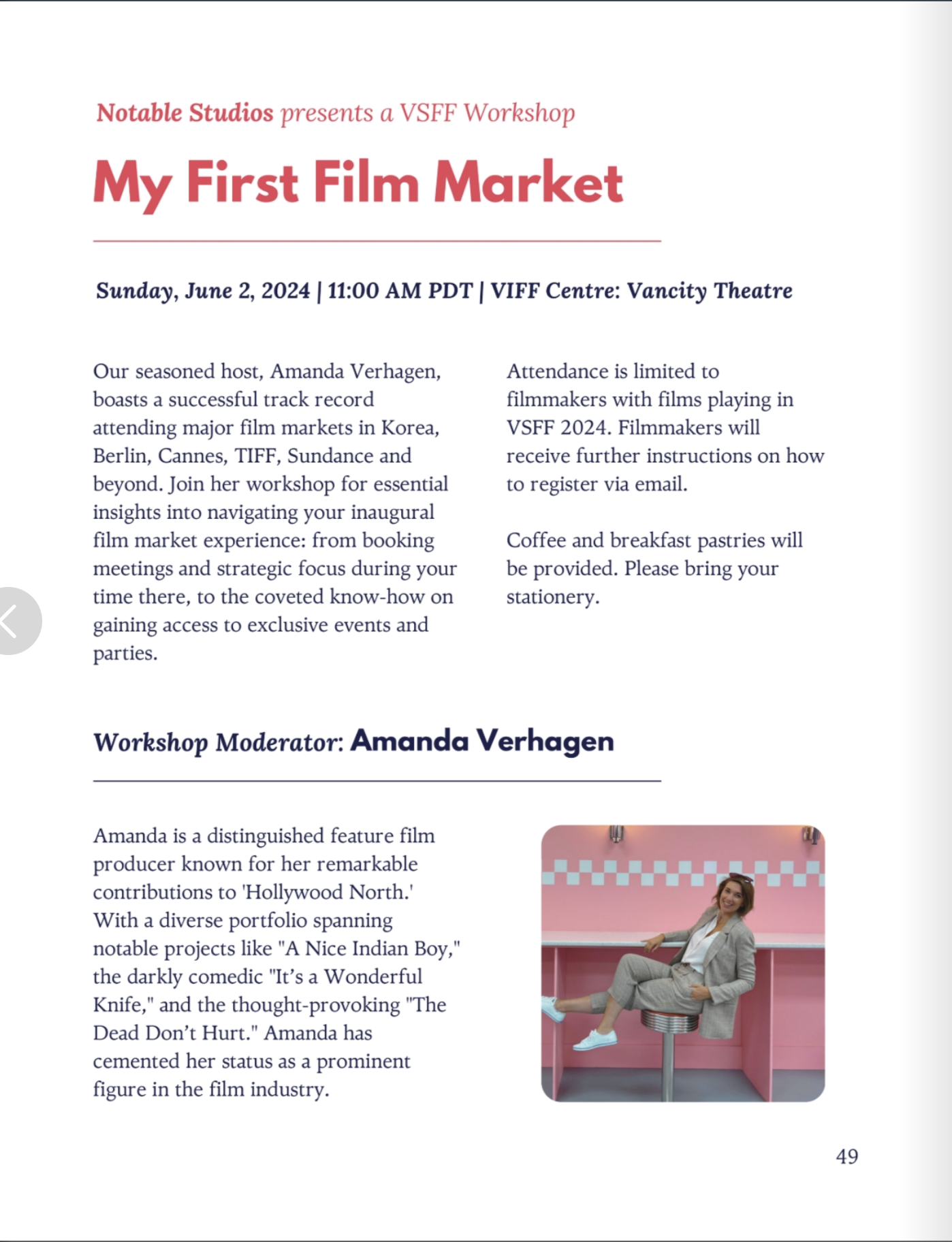 Notable Studios presents a VSFF Workshop

My First Film Market

Sunday, June 2, 2024 | 11:00 AM PDT | VIFF Centre: Vancity Theatre

Our seasoned host, Amanda Verhagen, boasts a successful track record attending major film markets in Korea, Berlin, Cannes, TIFF, Sundance and beyond. Join her workshop for essential insights into navigating your inaugural film market experience: from booking meetings and strategic focus during your time there, to the coveted know-how on gaining access to exclusive events and parties.

Attendance is limited to filmmakers with films playing in VSFF 2024. Filmmakers will receive further instructions on how to register via email.

Coffee and breakfast pastries will be provided. Please bring your stationery.

Workshop Moderator: Amanda Verhagen

Amanda is a distinguished feature film producer known for her remarkable contributions to 'Hollywood North.' With a diverse portfolio spanning notable projects like "A Nice Indian Boy," the darkly comedic "It's a Wonderful Knife," and the thought-provoking "The Dead Don't Hurt." Amanda has cemented her status as a prominent figure in the film industry.

49